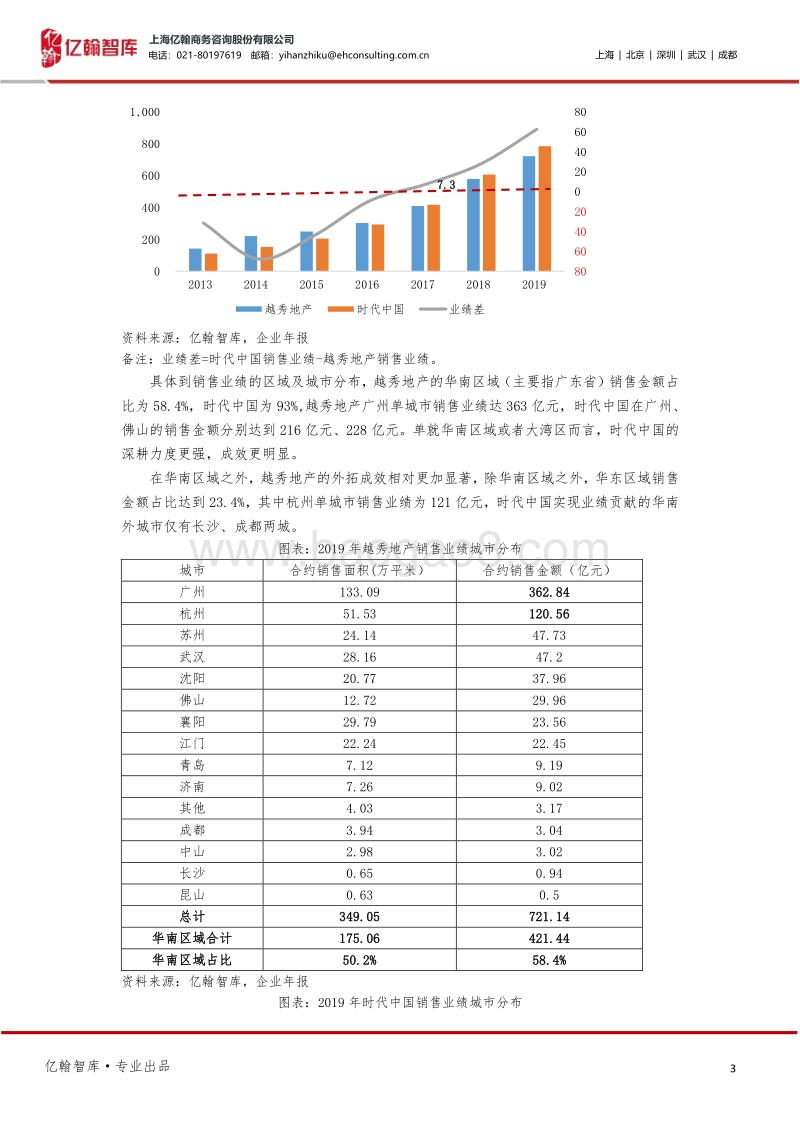 亿翰智库
上海亿翰商务咨询股份有限公司
电话：021-80197619 邮箱：yihanzhiku@ehconsulting.com.cn
上海 | 北京 | 深圳 | 武汉 | 成都

1,000
800
600
400
200
0
80
60
40
20
0
20
40
60
80
7.3
2013
2014
2015
2016
2017
2018
2019
越秀地产
时代中国
业绩差

资料来源：亿翰智库，企业年报
备注：业绩差=时代中国销售业绩-越秀地产销售业绩。

具体到销售业绩的区域及城市分布，越秀地产的华南区域（主要指广东省）销售金额占比为58.4%，时代中国为93%，越秀地产广州单城市销售业绩达363亿元，时代中国在广州、佛山的销售金额分别达到216亿元、228亿元。单就华南区域或者大湾区而言，时代中国的深耕力度更强，成效更明显。

在华南区域之外，越秀地产的外拓成效相对更加显著，除华南区域之外，华东区域销售金额占比达到23.4%，其中杭州单城市销售业绩为121亿元，时代中国实现业绩贡献的华南外城市仅有长沙、成都两城。

图表：2019年越秀地产销售业绩城市分布

| 城市 | 合约销售面积（万平米） | 合约销售金额（亿元） |
|---|---|---|
| 广州 | 133.09 | 362.84 |
| 杭州 | 51.53 | 120.56 |
| 苏州 | 24.14 | 47.73 |
| 武汉 | 28.16 | 47.2 |
| 沈阳 | 20.77 | 37.96 |
| 佛山 | 12.72 | 29.96 |
| 襄阳 | 29.79 | 23.56 |
| 江门 | 22.24 | 22.45 |
| 青岛 | 7.12 | 9.19 |
| 济南 | 7.26 | 9.02 |
| 其他 | 4.03 | 3.17 |
| 成都 | 3.94 | 3.04 |
| 中山 | 2.98 | 3.02 |
| 长沙 | 0.65 | 0.94 |
| 昆山 | 0.63 | 0.5 |
| 总计 | 349.05 | 721.14 |
| 华南区域合计 | 175.06 | 421.44 |
| 华南区域占比 | 50.2% | 58.4% |

资料来源：亿翰智库，企业年报
图表：2019年时代中国销售业绩城市分布

亿翰智库·专业出品
3